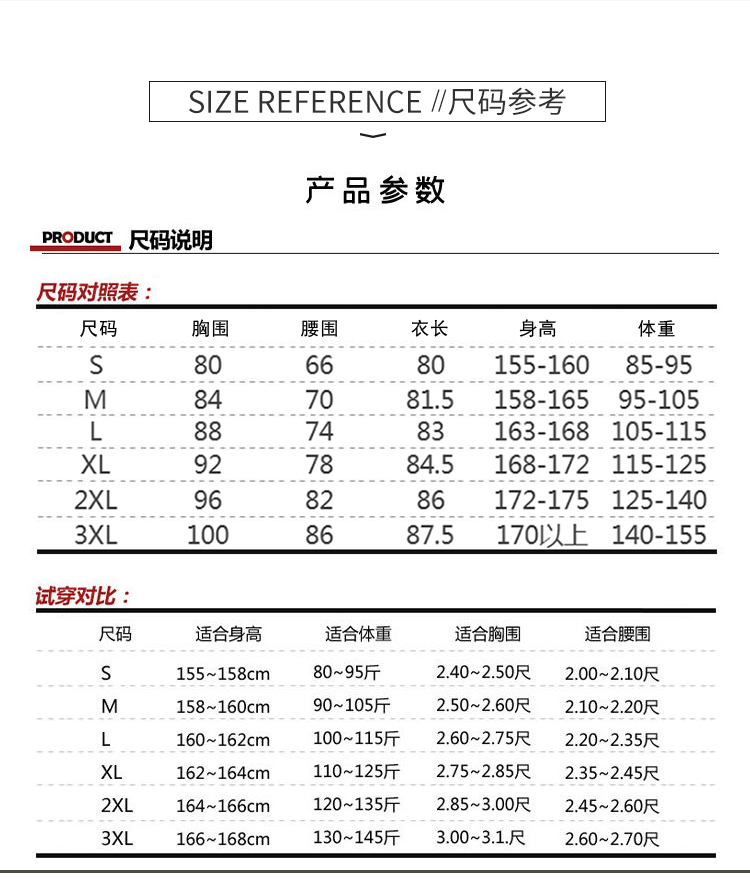 SIZE REFERENCE //尺码参考

产品参数

PRODUCT 尺码说明

尺码对照表：

| 尺码 | 胸围 | 腰围 | 衣长 | 身高 | 体重 |
|---|---|---|---|---|---|
| S | 80 | 66 | 80 | 155-160 | 85-95 |
| M | 84 | 70 | 81.5 | 158-165 | 95-105 |
| L | 88 | 74 | 83 | 163-168 | 105-115 |
| XL | 92 | 78 | 84.5 | 168-172 | 115-125 |
| 2XL | 96 | 82 | 86 | 172-175 | 125-140 |
| 3XL | 100 | 86 | 87.5 | 170以上 | 140-155 |

试穿对比：

| 尺码 | 适合身高 | 适合体重 | 适合胸围 | 适合腰围 |
|---|---|---|---|---|
| S | 155~158cm | 80~95斤 | 2.40~2.50尺 | 2.00~2.10尺 |
| M | 158~160cm | 90~105斤 | 2.50~2.60尺 | 2.10~2.20尺 |
| L | 160~162cm | 100~115斤 | 2.60~2.75尺 | 2.20~2.35尺 |
| XL | 162~164cm | 110~125斤 | 2.75~2.85尺 | 2.35~2.45尺 |
| 2XL | 164~166cm | 120~135斤 | 2.85~3.00尺 | 2.45~2.60尺 |
| 3XL | 166~168cm | 130~145斤 | 3.00~3.1.尺 | 2.60~2.70尺 |